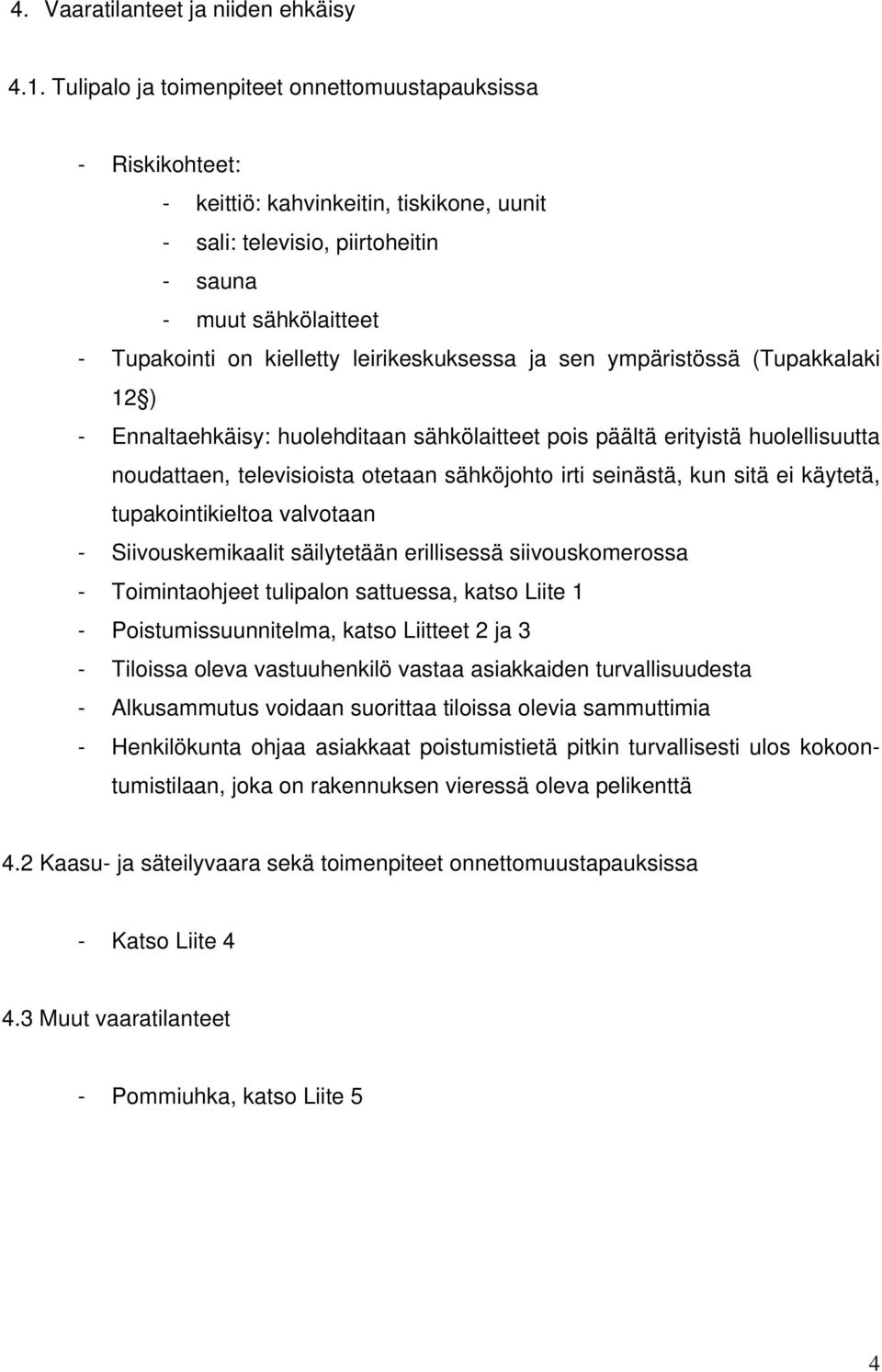 4. Vaaratilanteet ja niiden ehkäisy

4.1. Tulipalo ja toimenpiteet onnettomuustapauksissa

- Riskikohteet:
  - keittiö: kahvinkeitin, tiskikone, uunit
  - sali: televisio, piirtoheitin
  - sauna
  - muut sähkölaitteet
- Tupakointi on kielletty leirikeskuksessa ja sen ympäristössä (Tupakkalaki 12 )
- Ennaltaehkäisy: huolehditaan sähkölaitteet pois päältä erityistä huolellisuutta noudattaen, televisioista otetaan sähköjohto irti seinästä, kun sitä ei käytetä, tupakointikieltoa valvotaan
- Siivouskemikaalit säilytetään erillisessä siivouskomerossa
- Toimintaohjeet tulipalon sattuessa, katso Liite 1
- Poistumissuunnitelma, katso Liitteet 2 ja 3
- Tiloissa oleva vastuuhenkilö vastaa asiakkaiden turvallisuudesta
- Alkusammutus voidaan suorittaa tiloissa olevia sammuttimia
- Henkilökunta ohjaa asiakkaat poistumistietä pitkin turvallisesti ulos kokoontumistilaan, joka on rakennuksen vieressä oleva pelikenttä

4.2 Kaasu- ja säteilyvaara sekä toimenpiteet onnettomuustapauksissa

- Katso Liite 4

4.3 Muut vaaratilanteet

- Pommiuhka, katso Liite 5

4